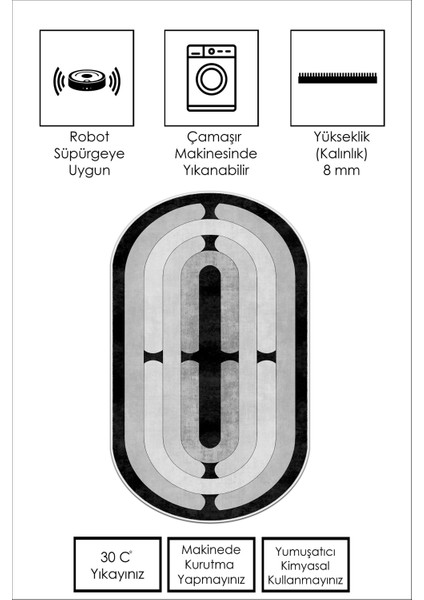 Robot Süpürgeye Uygun

Çamaşır Makinesinde Yıkanabilir

Yükseklik (Kalınlık) 8 mm

30 C° Yıkayınız

Makinede Kurutma Yapmayınız

Yumuşatıcı Kimyasal Kullanmayınız